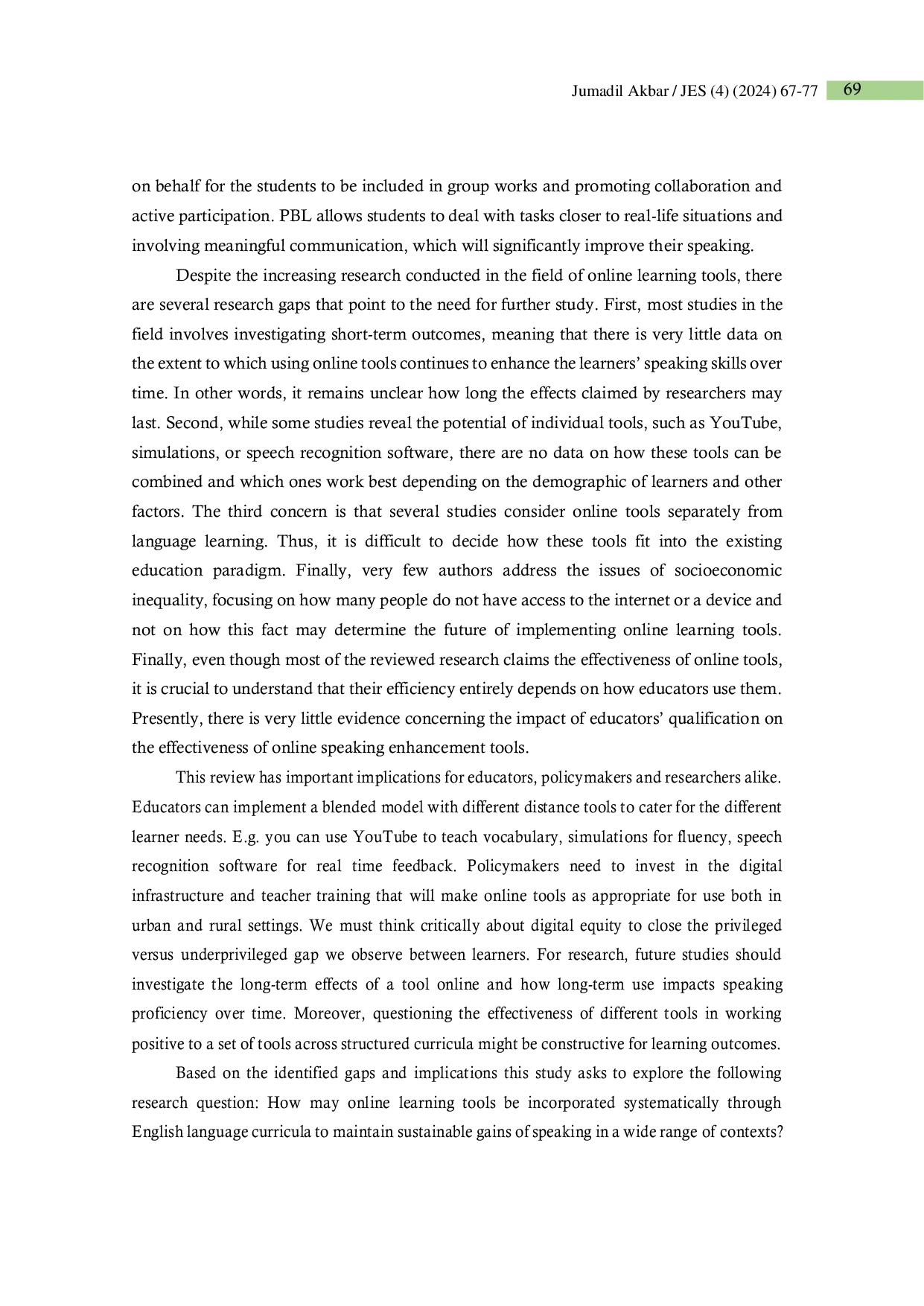 Jumadil Akbar / JES (4) (2024) 67-77 69

on behalf for the students to be included in group works and promoting collaboration and active participation. PBL allows students to deal with tasks closer to real-life situations and involving meaningful communication, which will significantly improve their speaking.

Despite the increasing research conducted in the field of online learning tools, there are several research gaps that point to the need for further study. First, most studies in the field involves investigating short-term outcomes, meaning that there is very little data on the extent to which using online tools continues to enhance the learners' speaking skills over time. In other words, it remains unclear how long the effects claimed by researchers may last. Second, while some studies reveal the potential of individual tools, such as YouTube, simulations, or speech recognition software, there are no data on how these tools can be combined and which ones work best depending on the demographic of learners and other factors. The third concern is that several studies consider online tools separately from language learning. Thus, it is difficult to decide how these tools fit into the existing education paradigm. Finally, very few authors address the issues of socioeconomic inequality, focusing on how many people do not have access to the internet or a device and not on how this fact may determine the future of implementing online learning tools. Finally, even though most of the reviewed research claims the effectiveness of online tools, it is crucial to understand that their efficiency entirely depends on how educators use them. Presently, there is very little evidence concerning the impact of educators' qualification on the effectiveness of online speaking enhancement tools.

This review has important implications for educators, policymakers and researchers alike. Educators can implement a blended model with different distance tools to cater for the different learner needs. E.g. you can use YouTube to teach vocabulary, simulations for fluency, speech recognition software for real time feedback. Policymakers need to invest in the digital infrastructure and teacher training that will make online tools as appropriate for use both in urban and rural settings. We must think critically about digital equity to close the privileged versus underprivileged gap we observe between learners. For research, future studies should investigate the long-term effects of a tool online and how long-term use impacts speaking proficiency over time. Moreover, questioning the effectiveness of different tools in working positive to a set of tools across structured curricula might be constructive for learning outcomes.

Based on the identified gaps and implications this study asks to explore the following research question: How may online learning tools be incorporated systematically through English language curricula to maintain sustainable gains of speaking in a wide range of contexts?